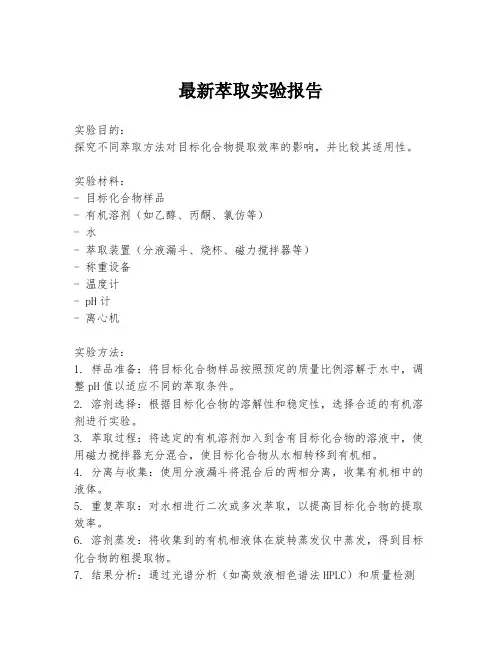 最新萃取实验报告

实验目的：
探究不同萃取方法对目标化合物提取效率的影响，并比较其适用性。

实验材料：
- 目标化合物样品
- 有机溶剂（如乙醇、丙酮、氯仿等）
- 水
- 萃取装置（分液漏斗、烧杯、磁力搅拌器等）
- 称重设备
- 温度计
- pH 计
- 离心机

实验方法：
1. 样品准备：将目标化合物样品按照预定的质量比例溶解于水中，调整 pH 值以适应不同的萃取条件。
2. 溶剂选择：根据目标化合物的溶解性和稳定性，选择合适的有机溶剂进行实验。
3. 萃取过程：将选定的有机溶剂加入到含有目标化合物的溶液中，使用磁力搅拌器充分混合，使目标化合物从水相转移到有机相。
4. 分离与收集：使用分液漏斗将混合后的两相分离，收集有机相中的液体。
5. 重复萃取：对水相进行二次或多次萃取，以提高目标化合物的提取效率。
6. 溶剂蒸发：将收集到的有机相液体在旋转蒸发仪中蒸发，得到目标化合物的粗提取物。
7. 结果分析：通过光谱分析（如高效液相色谱法 HPLC）和质量检测